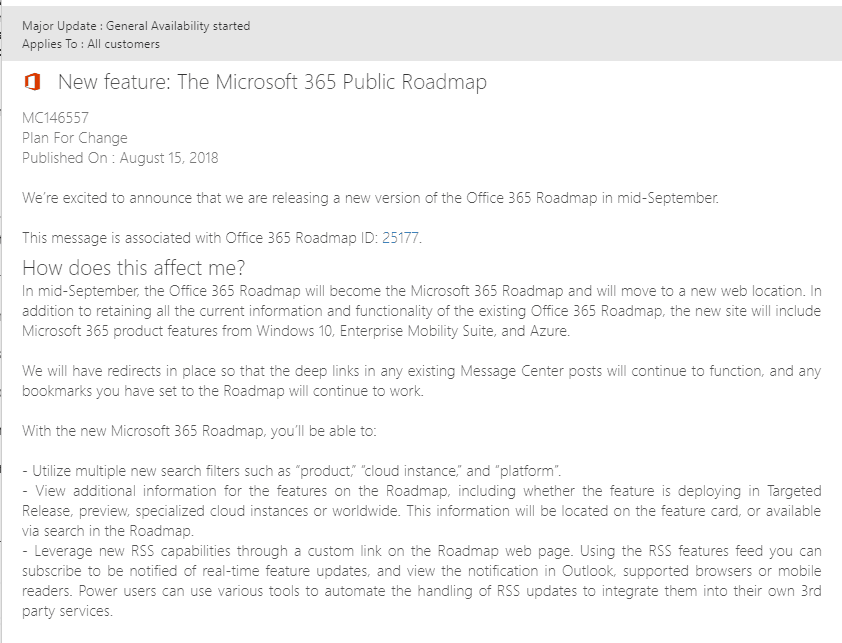 Major Update : General Availability started
Applies To : All customers

New feature: The Microsoft 365 Public Roadmap

MC146557
Plan For Change
Published On : August 15, 2018

We're excited to announce that we are releasing a new version of the Office 365 Roadmap in mid-September.

This message is associated with Office 365 Roadmap ID: 25177.

How does this affect me?
In mid-September, the Office 365 Roadmap will become the Microsoft 365 Roadmap and will move to a new web location. In addition to retaining all the current information and functionality of the existing Office 365 Roadmap, the new site will include Microsoft 365 product features from Windows 10, Enterprise Mobility Suite, and Azure.

We will have redirects in place so that the deep links in any existing Message Center posts will continue to function, and any bookmarks you have set to the Roadmap will continue to work.

With the new Microsoft 365 Roadmap, you'll be able to:

- Utilize multiple new search filters such as "product," "cloud instance," and "platform".
- View additional information for the features on the Roadmap, including whether the feature is deploying in Targeted Release, preview, specialized cloud instances or worldwide. This information will be located on the feature card, or available via search in the Roadmap.
- Leverage new RSS capabilities through a custom link on the Roadmap web page. Using the RSS features feed you can subscribe to be notified of real-time feature updates, and view the notification in Outlook, supported browsers or mobile readers. Power users can use various tools to automate the handling of RSS updates to integrate them into their own 3rd party services.